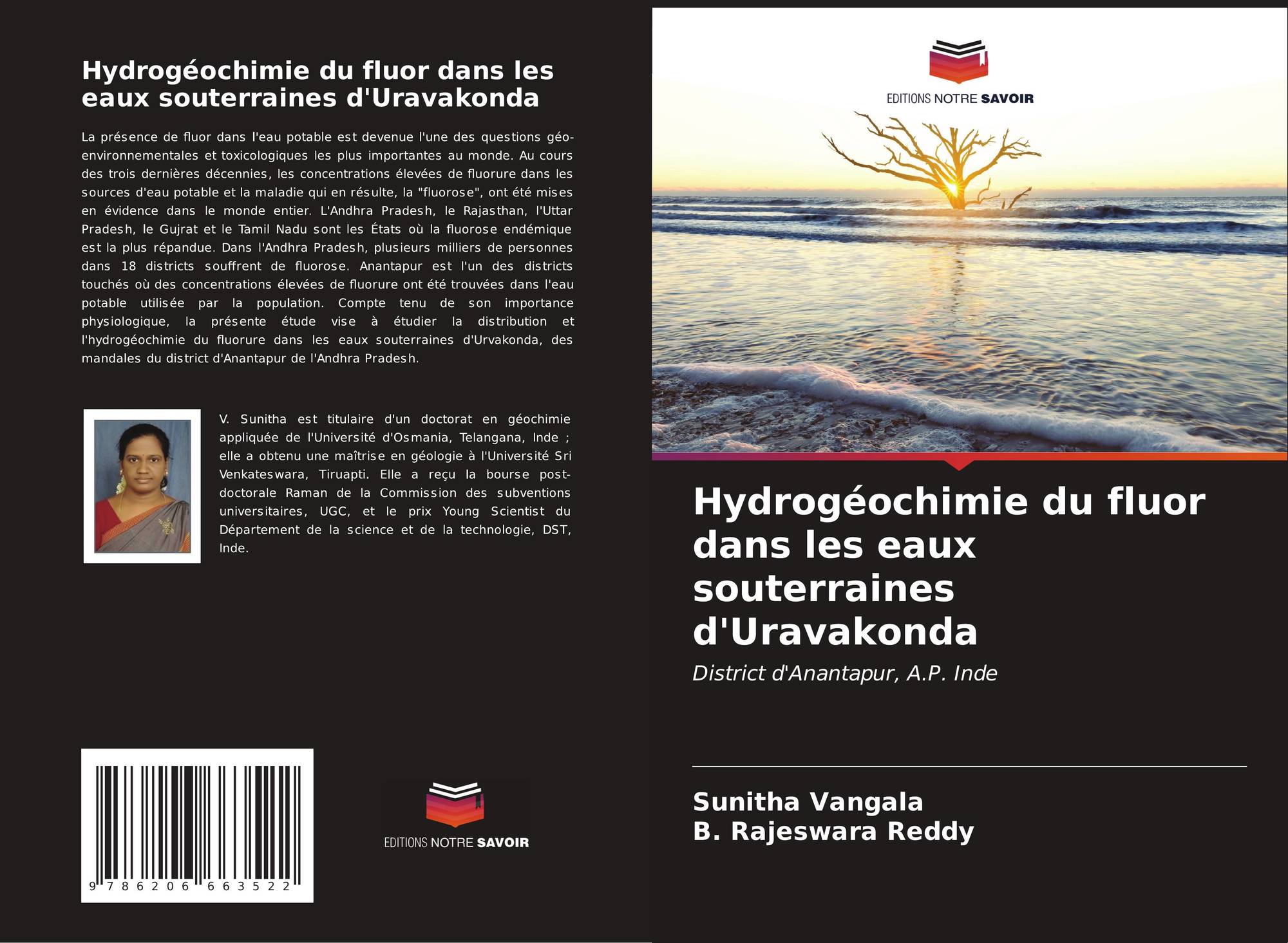 Hydrogéochimie du fluor dans les eaux souterraines d'Uravakonda

La présence de fluor dans l'eau potable est devenue l'une des questions géo-environnementales et toxicologiques les plus importantes au monde. Au cours des trois dernières décennies, les concentrations élevées de fluorure dans les sources d'eau potable et la maladie qui en résulte, la "fluorose", ont été mises en évidence dans le monde entier. L'Andhra Pradesh, le Rajasthan, l'Uttar Pradesh, le Gujrat et le Tamil Nadu sont les États où la fluorose endémique est la plus répandue. Dans l'Andhra Pradesh, plusieurs milliers de personnes dans 18 districts souffrent de fluorose. Anantapur est l'un des districts touchés où des concentrations élevées de fluorure ont été trouvées dans l'eau potable utilisée par la population. Compte tenu de son importance physiologique, la présente étude vise à étudier la distribution et l'hydrogéochimie du fluorure dans les eaux souterraines d'Urvakonda, des mandales du district d'Anantapur de l'Andhra Pradesh.

V. Sunitha est titulaire d'un doctorat en géochimie appliquée de l'Université d'Osmania, Telangana, Inde ; elle a obtenu une maîtrise en géologie à l'Université Sri Venkateswara, Tiruapti. Elle a reçu la bourse post-doctorale Raman de la Commission des subventions universitaires, UGC, et le prix Young Scientist du Département de la science et de la technologie, DST, Inde.

9 786206 663522

EDITIONS NOTRE SAVOIR

EDITIONS NOTRE SAVOIR

Hydrogéochimie du fluor dans les eaux souterraines d'Uravakonda

District d'Anantapur, A.P. Inde

Sunitha Vangala
B. Rajeswara Reddy